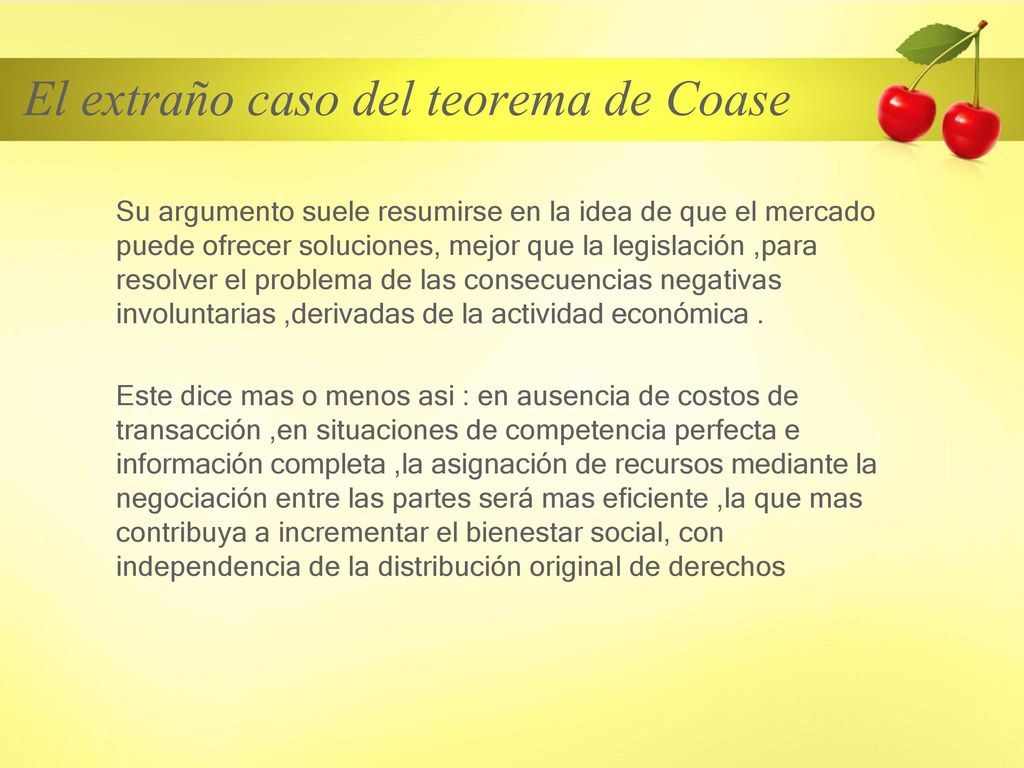 El extraño caso del teorema de Coase

Su argumento suele resumirse en la idea de que el mercado puede ofrecer soluciones, mejor que la legislación ,para resolver el problema de las consecuencias negativas involuntarias ,derivadas de la actividad económica .

Este dice mas o menos asi : en ausencia de costos de transacción ,en situaciones de competencia perfecta e información completa ,la asignación de recursos mediante la negociación entre las partes será mas eficiente ,la que mas contribuya a incrementar el bienestar social, con independencia de la distribución original de derechos